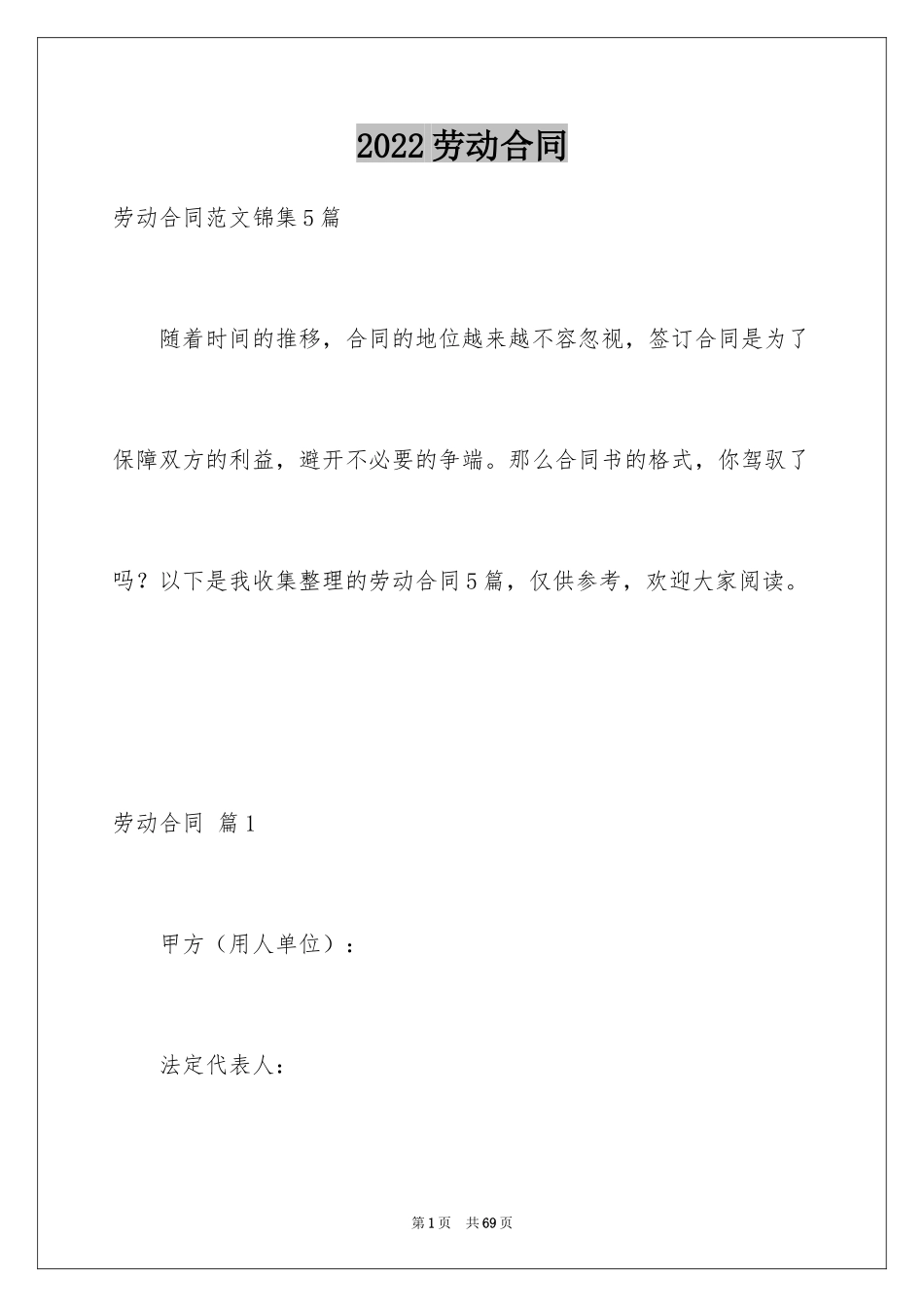 2022劳动合同

劳动合同范文锦集5篇

随着时间的推移，合同的地位越来越不容忽视，签订合同是为了保障双方的利益，避开不必要的争端。那么合同书的格式，你驾驭了吗？以下是我收集整理的劳动合同5篇，仅供参考，欢迎大家阅读。

劳动合同 篇1

甲方（用人单位）：

法定代表人：

第1页 共69页